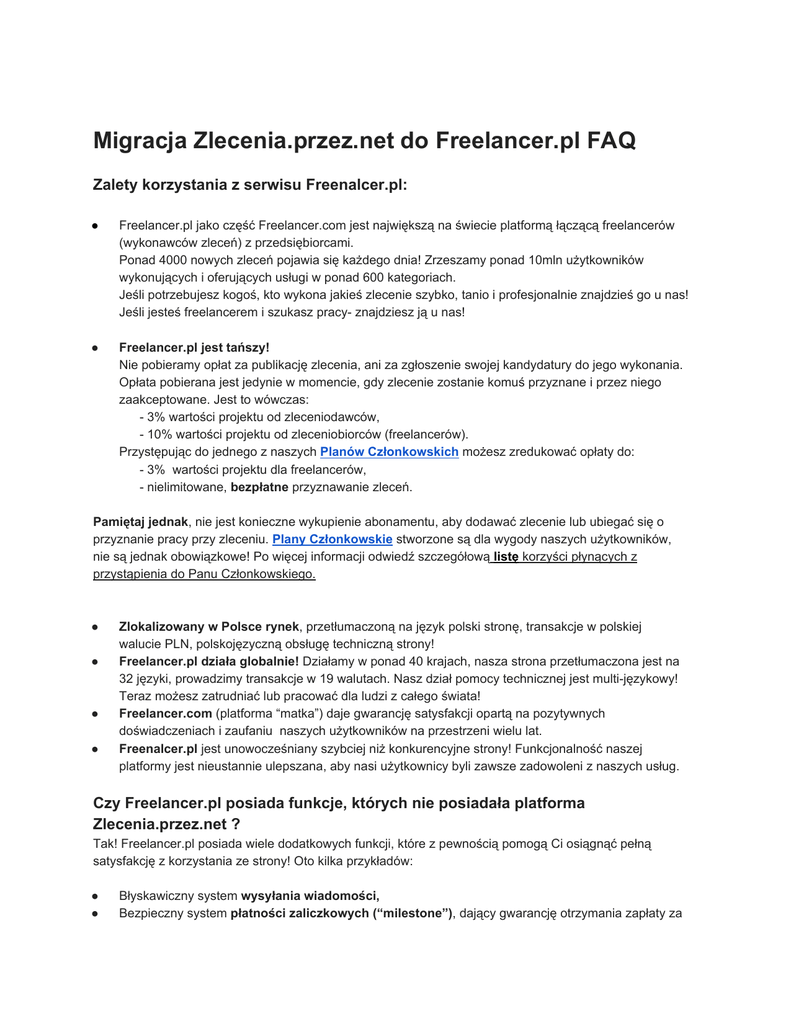 Migracja Zlecenia.przez.net do Freelancer.pl FAQ

Zalety korzystania z serwisu Freenalcer.pl:

● Freelancer.pl jako część Freelancer.com jest największą na świecie platformą łączącą freelancerów (wykonawców zleceń) z przedsiębiorcami.
Ponad 4000 nowych zleceń pojawia się każdego dnia! Zrzeszamy ponad 10mln użytkowników wykonujących i oferujących usługi w ponad 600 kategoriach.
Jeśli potrzebujesz kogoś, kto wykona jakieś zlecenie szybko, tanio i profesjonalnie znajdzieś go u nas! Jeśli jesteś freelancerem i szukasz pracy- znajdziesz ją u nas!

● Freelancer.pl jest tańszy!
Nie pobieramy opłat za publikację zlecenia, ani za zgłoszenie swojej kandydatury do jego wykonania. Opłata pobierana jest jedynie w momencie, gdy zlecenie zostanie komuś przyznane i przez niego zaakceptowane. Jest to wówczas:
- 3% wartości projektu od zleceniodawców,
- 10% wartości projektu od zleceniobiorców (freelancerów).
Przystępując do jednego z naszych Planów Członkowskich możesz zredukować opłaty do:
- 3% wartości projektu dla freelancerów,
- nielimitowane, bezpłatne przyznawanie zleceń.

Pamiętaj jednak, nie jest konieczne wykupienie abonamentu, aby dodawać zlecenie lub ubiegać się o przyznanie pracy przy zleceniu. Plany Członkowskie stworzone są dla wygody naszych użytkowników, nie są jednak obowiązkowe! Po więcej informacji odwiedź szczegółową listę korzyści płynących z przystąpienia do Panu Członkowskiego.

● Zlokalizowany w Polsce rynek, przetłumaczoną na język polski stronę, transakcje w polskiej walucie PLN, polskojęzyczną obsługę techniczną strony!
● Freelancer.pl działa globalnie! Działamy w ponad 40 krajach, nasza strona przetłumaczona jest na 32 języki, prowadzimy transakcje w 19 walutach. Nasz dział pomocy technicznej jest multi-językowy! Teraz możesz zatrudniać lub pracować dla ludzi z całego świata!
● Freelancer.com (platforma “matka”) daje gwarancję satysfakcji opartą na pozytywnych doświadczeniach i zaufaniu naszych użytkowników na przestrzeni wielu lat.
● Freenalcer.pl jest unowocześniany szybciej niż konkurencyjne strony! Funkcjonalność naszej platformy jest nieustannie ulepszana, aby nasi użytkownicy byli zawsze zadowoleni z naszych usług.

Czy Freelancer.pl posiada funkcje, których nie posiadała platforma Zlecenia.przez.net ?
Tak! Freelancer.pl posiada wiele dodatkowych funkcji, które z pewnością pomogą Ci osiągnąć pełną satysfakcję z korzystania ze strony! Oto kilka przykładów:

● Błyskawiczny system wysyłania wiadomości,
● Bezpieczny system płatności zaliczkowych (“milestone”), dający gwarancję otrzymania zapłaty za